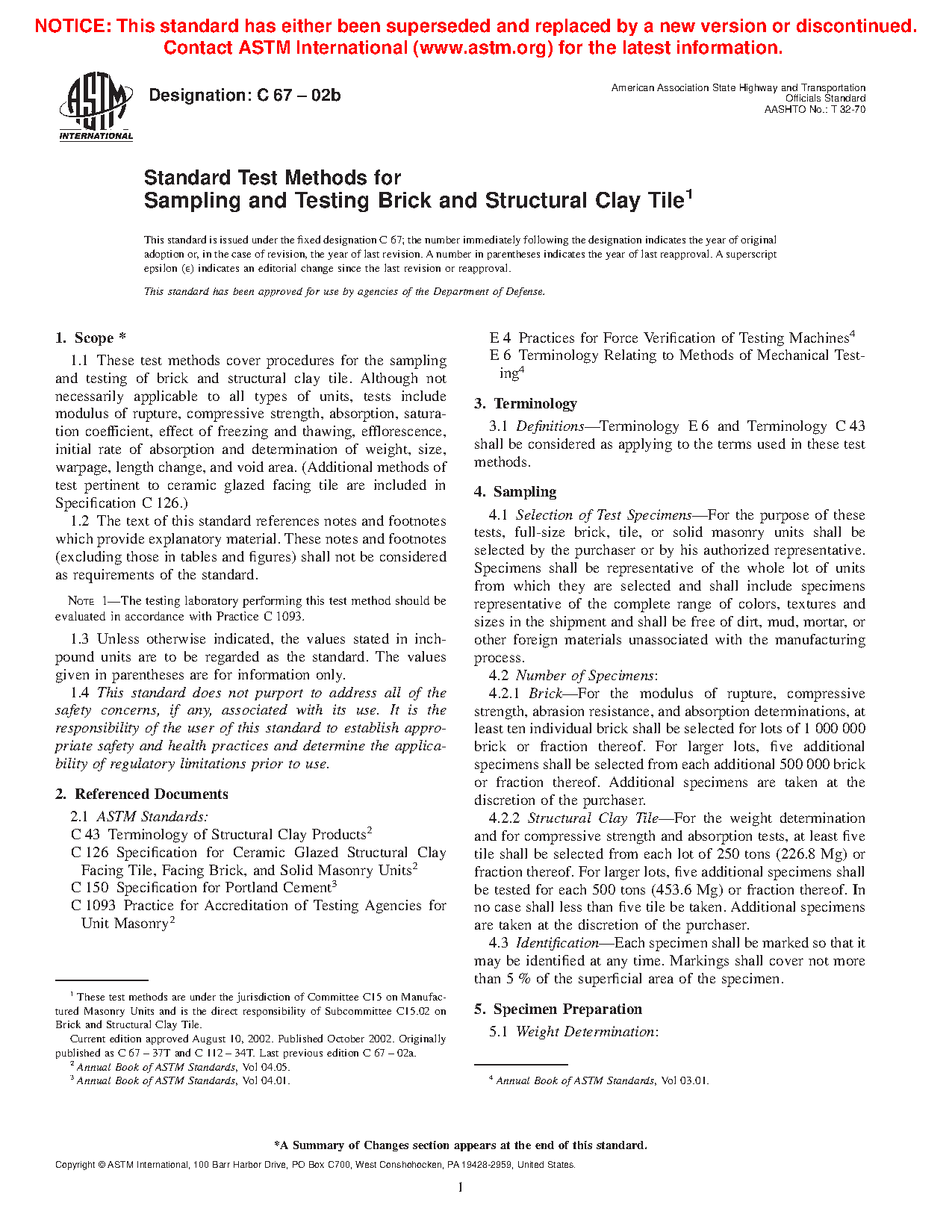 NOTICE: This standard has either been superseded and replaced by a new version or discontinued. Contact ASTM International (www.astm.org) for the latest information.

ASTM INTERNATIONAL

Designation: C 67 – 02b

American Association State Highway and Transportation Officials Standard
AASHTO No.: T 32-70

Standard Test Methods for
Sampling and Testing Brick and Structural Clay Tile$^1$

This standard is issued under the fixed designation C 67; the number immediately following the designation indicates the year of original adoption or, in the case of revision, the year of last revision. A number in parentheses indicates the year of last reapproval. A superscript epsilon (ε) indicates an editorial change since the last revision or reapproval.

This standard has been approved for use by agencies of the Department of Defense.

1. Scope *

1.1 These test methods cover procedures for the sampling and testing of brick and structural clay tile. Although not necessarily applicable to all types of units, tests include modulus of rupture, compressive strength, absorption, saturation coefficient, effect of freezing and thawing, efflorescence, initial rate of absorption and determination of weight, size, warpage, length change, and void area. (Additional methods of test pertinent to ceramic glazed facing tile are included in Specification C 126.)

1.2 The text of this standard references notes and footnotes which provide explanatory material. These notes and footnotes (excluding those in tables and figures) shall not be considered as requirements of the standard.

NOTE 1—The testing laboratory performing this test method should be evaluated in accordance with Practice C 1093.

1.3 Unless otherwise indicated, the values stated in inch-pound units are to be regarded as the standard. The values given in parentheses are for information only.

1.4 This standard does not purport to address all of the safety concerns, if any, associated with its use. It is the responsibility of the user of this standard to establish appropriate safety and health practices and determine the applicability of regulatory limitations prior to use.

2. Referenced Documents

2.1 ASTM Standards:
C 43 Terminology of Structural Clay Products$^2$
C 126 Specification for Ceramic Glazed Structural Clay Facing Tile, Facing Brick, and Solid Masonry Units$^2$
C 150 Specification for Portland Cement$^3$
C 1093 Practice for Accreditation of Testing Agencies for Unit Masonry$^2$

$^1$ These test methods are under the jurisdiction of Committee C15 on Manufactured Masonry Units and is the direct responsibility of Subcommittee C15.02 on Brick and Structural Clay Tile.
Current edition approved August 10, 2002. Published October 2002. Originally published as C 67 – 37T and C 112 – 34T. Last previous edition C 67 – 02a.
$^2$ Annual Book of ASTM Standards, Vol 04.05.
$^3$ Annual Book of ASTM Standards, Vol 04.01.

E 4 Practices for Force Verification of Testing Machines$^4$
E 6 Terminology Relating to Methods of Mechanical Testing$^4$

3. Terminology

3.1 Definitions—Terminology E 6 and Terminology C 43 shall be considered as applying to the terms used in these test methods.

4. Sampling

4.1 Selection of Test Specimens—For the purpose of these tests, full-size brick, tile, or solid masonry units shall be selected by the purchaser or by his authorized representative. Specimens shall be representative of the whole lot of units from which they are selected and shall include specimens representative of the complete range of colors, textures and sizes in the shipment and shall be free of dirt, mud, mortar, or other foreign materials unassociated with the manufacturing process.

4.2 Number of Specimens:

4.2.1 Brick—For the modulus of rupture, compressive strength, abrasion resistance, and absorption determinations, at least ten individual brick shall be selected for lots of 1 000 000 brick or fraction thereof. For larger lots, five additional specimens shall be selected from each additional 500 000 brick or fraction thereof. Additional specimens are taken at the discretion of the purchaser.

4.2.2 Structural Clay Tile—For the weight determination and for compressive strength and absorption tests, at least five tile shall be selected from each lot of 250 tons (226.8 Mg) or fraction thereof. For larger lots, five additional specimens shall be tested for each 500 tons (453.6 Mg) or fraction thereof. In no case shall less than five tile be taken. Additional specimens are taken at the discretion of the purchaser.

4.3 Identification—Each specimen shall be marked so that it may be identified at any time. Markings shall cover not more than 5 % of the superficial area of the specimen.

5. Specimen Preparation

5.1 Weight Determination:

$^4$ Annual Book of ASTM Standards, Vol 03.01.

*A Summary of Changes section appears at the end of this standard.

Copyright © ASTM International, 100 Barr Harbor Drive, PO Box C700, West Conshohocken, PA 19428-2959, United States.

1